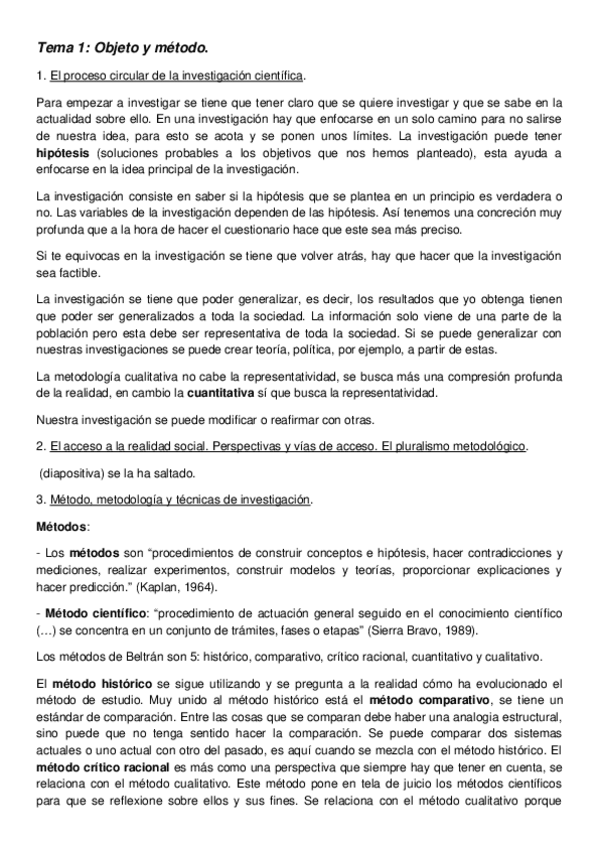 Tema 1: Objeto y método.

1. El proceso circular de la investigación científica.

Para empezar a investigar se tiene que tener claro que se quiere investigar y que se sabe en la actualidad sobre ello. En una investigación hay que enfocarse en un solo camino para no salirse de nuestra idea, para esto se acota y se ponen unos límites. La investigación puede tener hipótesis (soluciones probables a los objetivos que nos hemos planteado), esta ayuda a enfocarse en la idea principal de la investigación.

La investigación consiste en saber si la hipótesis que se plantea en un principio es verdadera o no. Las variables de la investigación dependen de las hipótesis. Así tenemos una concreción muy profunda que a la hora de hacer el cuestionario hace que este sea más preciso.

Si te equivocas en la investigación se tiene que volver atrás, hay que hacer que la investigación sea factible.

La investigación se tiene que poder generalizar, es decir, los resultados que yo obtenga tienen que poder ser generalizados a toda la sociedad. La información solo viene de una parte de la población pero esta debe ser representativa de toda la sociedad. Si se puede generalizar con nuestras investigaciones se puede crear teoría, política, por ejemplo, a partir de estas.

La metodología cualitativa no cabe la representatividad, se busca más una compresión profunda de la realidad, en cambio la cuantitativa sí que busca la representatividad.

Nuestra investigación se puede modificar o reafirmar con otras.

2. El acceso a la realidad social. Perspectivas y vías de acceso. El pluralismo metodológico.

(diapositiva) se la ha saltado.

3. Método, metodología y técnicas de investigación.

Métodos:

- Los métodos son “procedimientos de construir conceptos e hipótesis, hacer contradicciones y mediciones, realizar experimentos, construir modelos y teorías, proporcionar explicaciones y hacer predicción.” (Kaplan, 1964).

- Método científico: “procedimiento de actuación general seguido en el conocimiento científico (…) se concentra en un conjunto de trámites, fases o etapas” (Sierra Bravo, 1989).

Los métodos de Beltrán son 5: histórico, comparativo, crítico racional, cuantitativo y cualitativo.

El método histórico se sigue utilizando y se pregunta a la realidad cómo ha evolucionado el método de estudio. Muy unido al método histórico está el método comparativo, se tiene un estándar de comparación. Entre las cosas que se comparan debe haber una analogia estructural, sino puede que no tenga sentido hacer la comparación. Se puede comparar dos sistemas actuales o uno actual con otro del pasado, es aquí cuando se mezcla con el método histórico. El método crítico racional es más como una perspectiva que siempre hay que tener en cuenta, se relaciona con el método cualitativo. Este método pone en tela de juicio los métodos científicos para que se reflexione sobre ellos y sus fines. Se relaciona con el método cualitativo porque